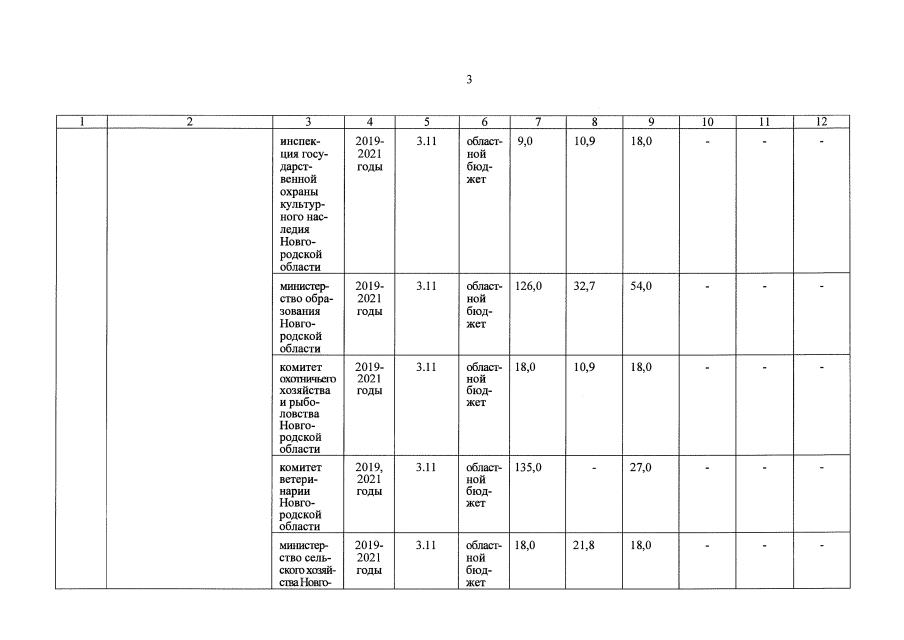 3

| 1 | 2 | 3 | 4 | 5 | 6 | 7 | 8 | 9 | 10 | 11 | 12 |
|---|---|---|---|---|---|---|---|---|---|---|---|
| | | инспекция государственной охраны культурного наследия Новгородской области | 2019-2021 годы | 3.11 | областной бюджет | 9,0 | 10,9 | 18,0 | - | - | - |
| | | министерство образования Новгородской области | 2019-2021 годы | 3.11 | областной бюджет | 126,0 | 32,7 | 54,0 | - | - | - |
| | | комитет охотничьего хозяйства и рыболовства Новгородской области | 2019-2021 годы | 3.11 | областной бюджет | 18,0 | 10,9 | 18,0 | - | - | - |
| | | комитет ветеринарии Новгородской области | 2019, 2021 годы | 3.11 | областной бюджет | 135,0 | - | 27,0 | - | - | - |
| | | министерство сельского хозяйства Новго- | 2019-2021 годы | 3.11 | областной бюджет | 18,0 | 21,8 | 18,0 | - | - | - |